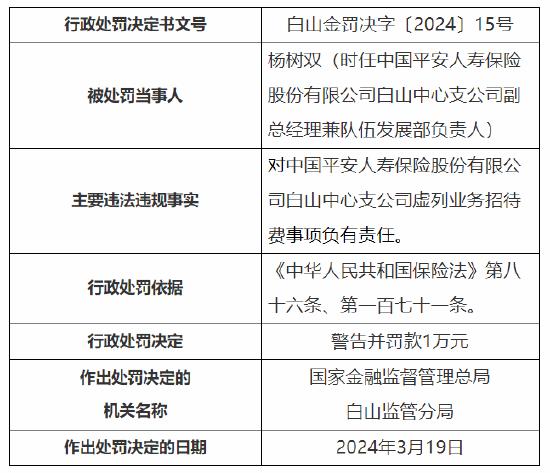 | 行政处罚决定书文号 | 白山金罚决字〔2024〕15号 |
|---|---|
| 被处罚当事人 | 杨树双（时任中国平安人寿保险股份有限公司白山中心支公司副总经理兼队伍发展部负责人） |
| 主要违法违规事实 | 对中国平安人寿保险股份有限公司白山中心支公司虚列业务招待费事项负有责任。 |
| 行政处罚依据 | 《中华人民共和国保险法》第八十六条、第一百七十一条。 |
| 行政处罚决定 | 警告并罚款1万元 |
| 作出处罚决定的机关名称 | 国家金融监督管理总局白山监管分局 |
| 作出处罚决定的日期 | 2024年3月19日 |